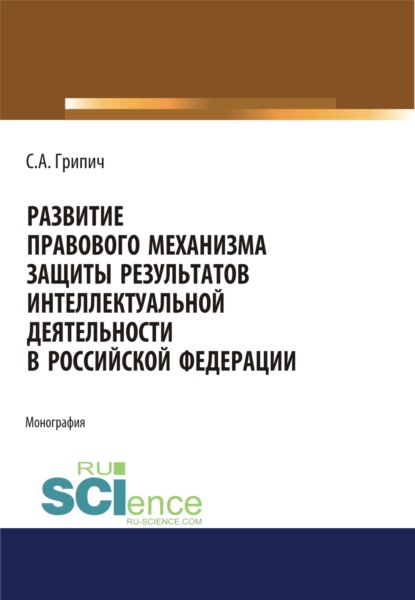 С.А. Грипич

РАЗВИТИЕ ПРАВОВОГО МЕХАНИЗМА ЗАЩИТЫ РЕЗУЛЬТАТОВ ИНТЕЛЛЕКТУАЛЬНОЙ ДЕЯТЕЛЬНОСТИ В РОССИЙСКОЙ ФЕДЕРАЦИИ

Монография

RU
SCIence
RU-SCIENCE.COM